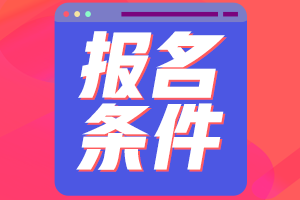 报名
条件